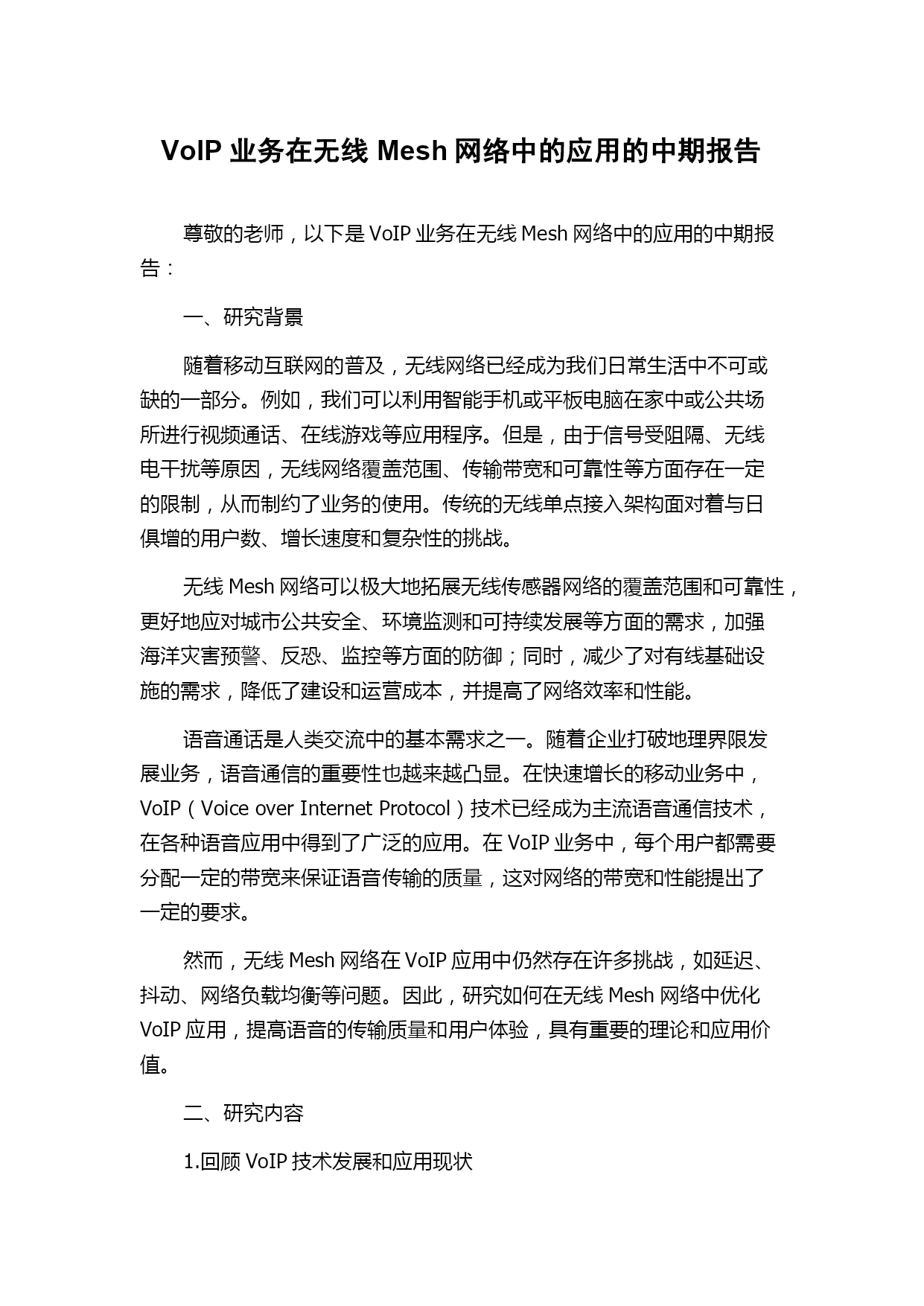 VoIP 业务在无线 Mesh 网络中的应用的中期报告

尊敬的老师，以下是 VoIP 业务在无线 Mesh 网络中的应用的中期报告：

一、研究背景

随着移动互联网的普及，无线网络已经成为我们日常生活中不可或缺的一部分。例如，我们可以利用智能手机或平板电脑在家中或公共场所进行视频通话、在线游戏等应用程序。但是，由于信号受阻隔、无线电干扰等原因，无线网络覆盖范围、传输带宽和可靠性等方面存在一定的限制，从而制约了业务的使用。传统的无线单点接入架构面对着与日俱增的用户数、增长速度和复杂性的挑战。

无线 Mesh 网络可以极大地拓展无线传感器网络的覆盖范围和可靠性，更好地应对城市公共安全、环境监测和可持续发展等方面的需求，加强海洋灾害预警、反恐、监控等方面的防御；同时，减少了对有线基础设施的需求，降低了建设和运营成本，并提高了网络效率和性能。

语音通话是人类交流中的基本需求之一。随着企业打破地理界限发展业务，语音通信的重要性也越来越凸显。在快速增长的移动业务中，VoIP（Voice over Internet Protocol）技术已经成为主流语音通信技术，在各种语音应用中得到了广泛的应用。在 VoIP 业务中，每个用户都需要分配一定的带宽来保证语音传输的质量，这对网络的带宽和性能提出了一定的要求。

然而，无线 Mesh 网络在 VoIP 应用中仍然存在许多挑战，如延迟、抖动、网络负载均衡等问题。因此，研究如何在无线 Mesh 网络中优化 VoIP 应用，提高语音的传输质量和用户体验，具有重要的理论和应用价值。

二、研究内容

1.回顾 VoIP 技术发展和应用现状